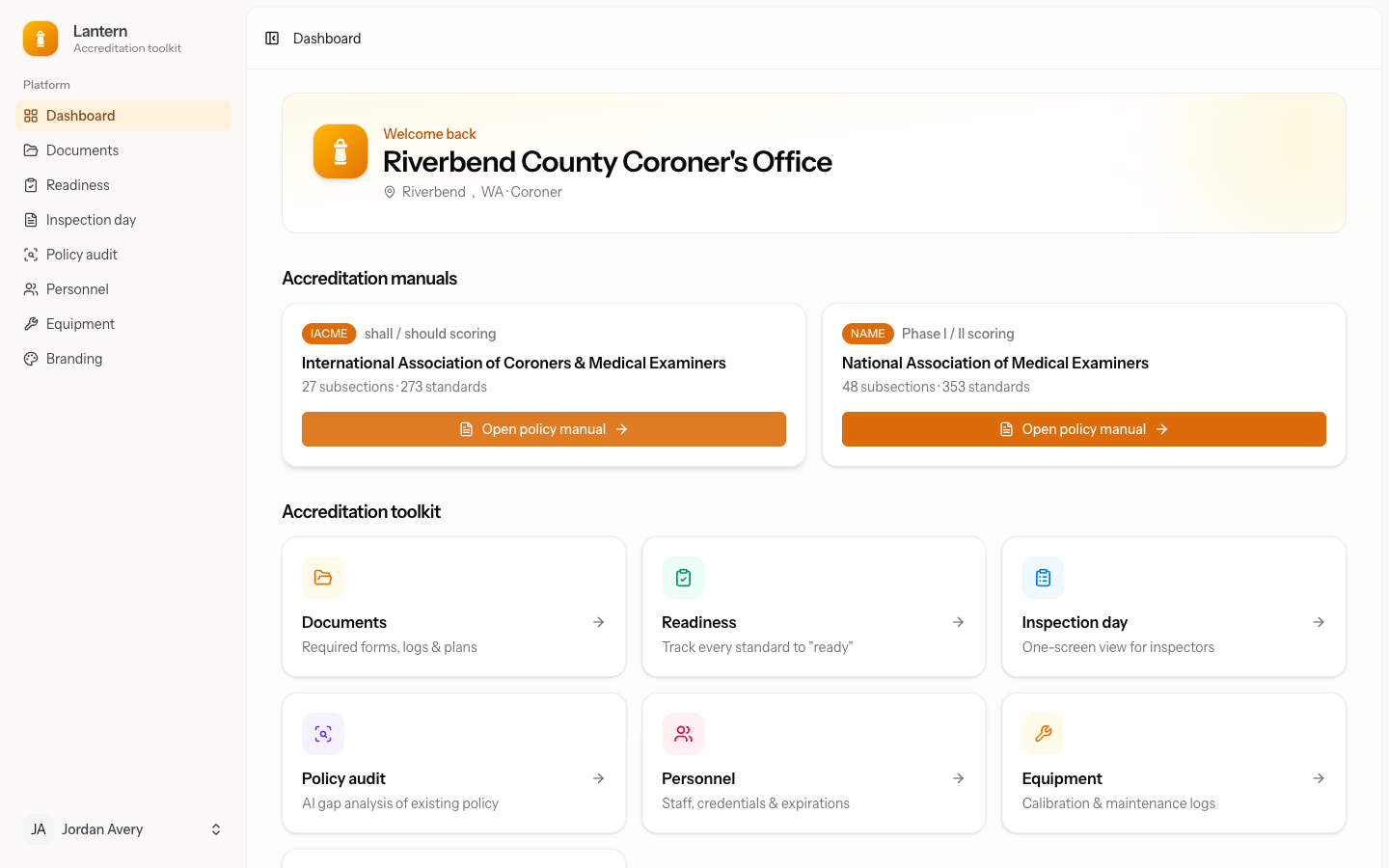 Lantern
Accreditation toolkit

Platform

Dashboard
Documents
Readiness
Inspection day
Policy audit
Personnel
Equipment
Branding

JA Jordan Avery

Dashboard

Welcome back
Riverbend County Coroner's Office
Riverbend , WA · Coroner

Accreditation manuals

IACME shall / should scoring
International Association of Coroners & Medical Examiners
27 subsections · 273 standards
Open policy manual

NAME Phase I / II scoring
National Association of Medical Examiners
48 subsections · 353 standards
Open policy manual

Accreditation toolkit

Documents
Required forms, logs & plans

Readiness
Track every standard to "ready"

Inspection day
One-screen view for inspectors

Policy audit
AI gap analysis of existing policy

Personnel
Staff, credentials & expirations

Equipment
Calibration & maintenance logs